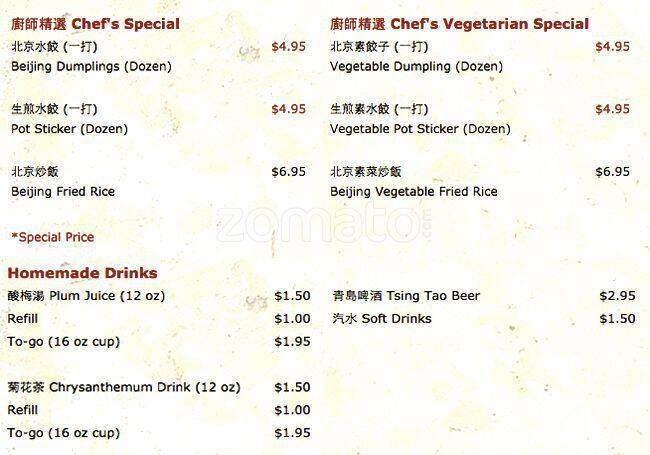 廚師精選 Chef's Special
北京水餃 (一打) $4.95
Beijing Dumplings (Dozen)

生煎水餃 (一打) $4.95
Pot Sticker (Dozen)

北京炒飯 $6.95
Beijing Fried Rice

*Special Price

廚師精選 Chef's Vegetarian Special
北京素餃子 (一打) $4.95
Vegetable Dumpling (Dozen)

生煎素水餃 (一打) $4.95
Vegetable Pot Sticker (Dozen)

北京素菜炒飯 $6.95
Beijing Vegetable Fried Rice

Homemade Drinks
酸梅湯 Plum Juice (12 oz) $1.50
Refill $1.00
To-go (16 oz cup) $1.95

菊花茶 Chrysanthemum Drink (12 oz) $1.50
Refill $1.00
To-go (16 oz cup) $1.95

青島啤酒 Tsing Tao Beer $2.95
汽水 Soft Drinks $1.50

zomato